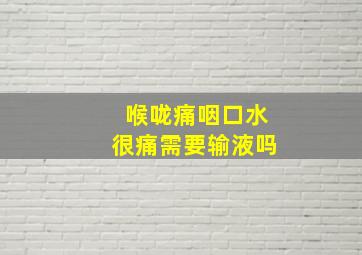 喉咙痛咽口水
很痛需要输液吗